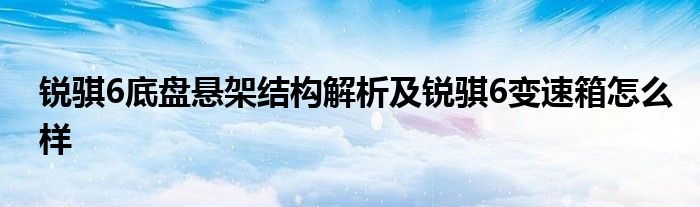 锐骐6底盘悬架结构解析及锐骐6变速箱怎么样